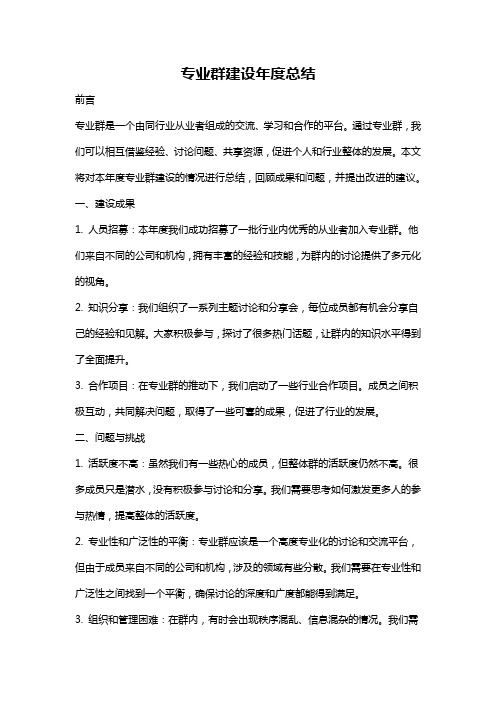 专业群建设年度总结

前言

专业群是一个由同行业从业者组成的交流、学习和合作的平台。通过专业群，我们可以相互借鉴经验、讨论问题、共享资源，促进个人和行业整体的发展。本文将对本年度专业群建设的情况进行总结，回顾成果和问题，并提出改进的建议。

一、建设成果

1. 人员招募：本年度我们成功招募了一批行业内优秀的从业者加入专业群。他们来自不同的公司和机构，拥有丰富的经验和技能，为群内的讨论提供了多元化的视角。

2. 知识分享：我们组织了一系列主题讨论和分享会，每位成员都有机会分享自己的经验和见解。大家积极参与，探讨了很多热门话题，让群内的知识水平得到了全面提升。

3. 合作项目：在专业群的推动下，我们启动了一些行业合作项目。成员之间积极互动，共同解决问题，取得了一些可喜的成果，促进了行业的发展。

二、问题与挑战

1. 活跃度不高：虽然我们有一些热心的成员，但整体群的活跃度仍然不高。很多成员只是潜水，没有积极参与讨论和分享。我们需要思考如何激发更多人的参与热情，提高整体的活跃度。

2. 专业性和广泛性的平衡：专业群应该是一个高度专业化的讨论和交流平台，但由于成员来自不同的公司和机构，涉及的领域有些分散。我们需要在专业性和广泛性之间找到一个平衡，确保讨论的深度和广度都能得到满足。

3. 组织和管理困难：在群内，有时会出现秩序混乱、信息混杂的情况。我们需